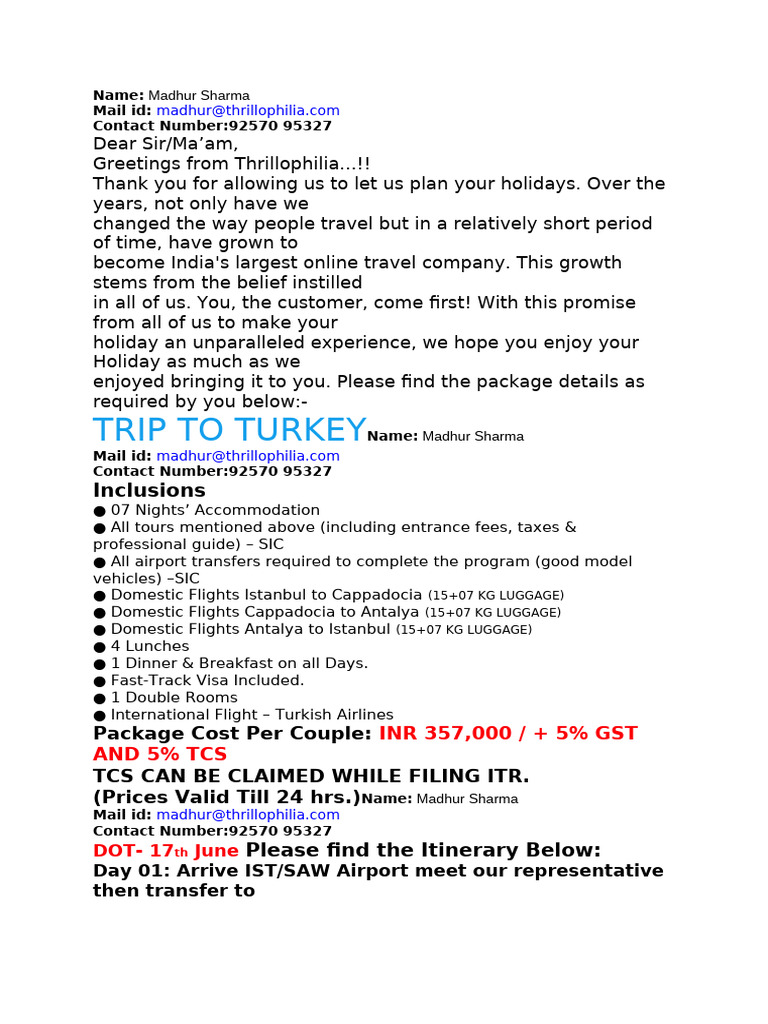 **Name:** Madhur Sharma
**Mail id:** madhur@thrillophilia.com
**Contact Number:92570 95327**
Dear Sir/Ma'am,
Greetings from Thrillophilia...!!
Thank you for allowing us to let us plan your holidays. Over the years, not only have we changed the way people travel but in a relatively short period of time, have grown to become India's largest online travel company. This growth stems from the belief instilled in all of us. You, the customer, come first! With this promise from all of us to make your holiday an unparalleled experience, we hope you enjoy your Holiday as much as we enjoyed bringing it to you. Please find the package details as required by you below:-

TRIP TO TURKEY **Name:** Madhur Sharma
**Mail id:** madhur@thrillophilia.com
**Contact Number:92570 95327**

**Inclusions**
● 07 Nights' Accommodation
● All tours mentioned above (including entrance fees, taxes & professional guide) – SIC
● All airport transfers required to complete the program (good model vehicles) –SIC
● Domestic Flights Istanbul to Cappadocia (15+07 KG LUGGAGE)
● Domestic Flights Cappadocia to Antalya (15+07 KG LUGGAGE)
● Domestic Flights Antalya to Istanbul (15+07 KG LUGGAGE)
● 4 Lunches
● 1 Dinner & Breakfast on all Days.
● Fast-Track Visa Included.
● 1 Double Rooms
● International Flight – Turkish Airlines

**Package Cost Per Couple: INR 357,000 / + 5% GST AND 5% TCS**
**TCS CAN BE CLAIMED WHILE FILING ITR.**
**(Prices Valid Till 24 hrs.)** **Name:** Madhur Sharma
**Mail id:** madhur@thrillophilia.com
**Contact Number:92570 95327**

**DOT- 17th June Please find the Itinerary Below:**
**Day 01: Arrive IST/SAW Airport meet our representative then transfer to**